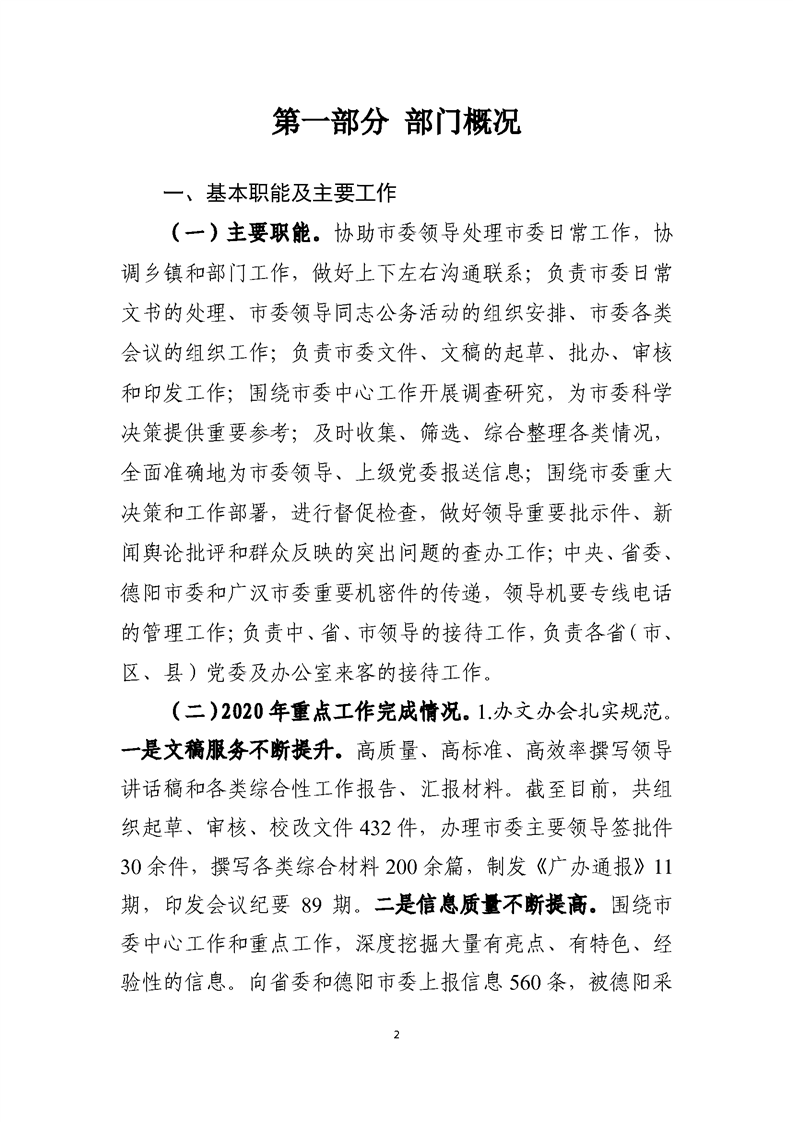 第一部分 部门概况

一、基本职能及主要工作

（一）主要职能。协助市委领导处理市委日常工作，协调乡镇和部门工作，做好上下左右沟通联系；负责市委日常文书的处理、市委领导同志公务活动的组织安排、市委各类会议的组织工作；负责市委文件、文稿的起草、批办、审核和印发工作；围绕市委中心工作开展调查研究，为市委科学决策提供重要参考；及时收集、筛选、综合整理各类情况，全面准确地为市委领导、上级党委报送信息；围绕市委重大决策和工作部署，进行督促检查，做好领导重要批示件、新闻舆论批评和群众反映的突出问题的查办工作；中央、省委、德阳市委和广汉市委重要机密件的传递，领导机要专线电话的管理工作；负责中、省、市领导的接待工作，负责各省（市、区、县）党委及办公室来客的接待工作。

（二）2020年重点工作完成情况。1.办文办会扎实规范。一是文稿服务不断提升。高质量、高标准、高效率撰写领导讲话稿和各类综合性工作报告、汇报材料。截至目前，共组织起草、审核、校改文件432件，办理市委主要领导签批件30余件，撰写各类综合材料200余篇，制发《广办通报》11期，印发会议纪要 89 期。二是信息质量不断提高。围绕市委中心工作和重点工作，深度挖掘大量有亮点、有特色、经验性的信息。向省委和德阳市委上报信息560条，被德阳采

2